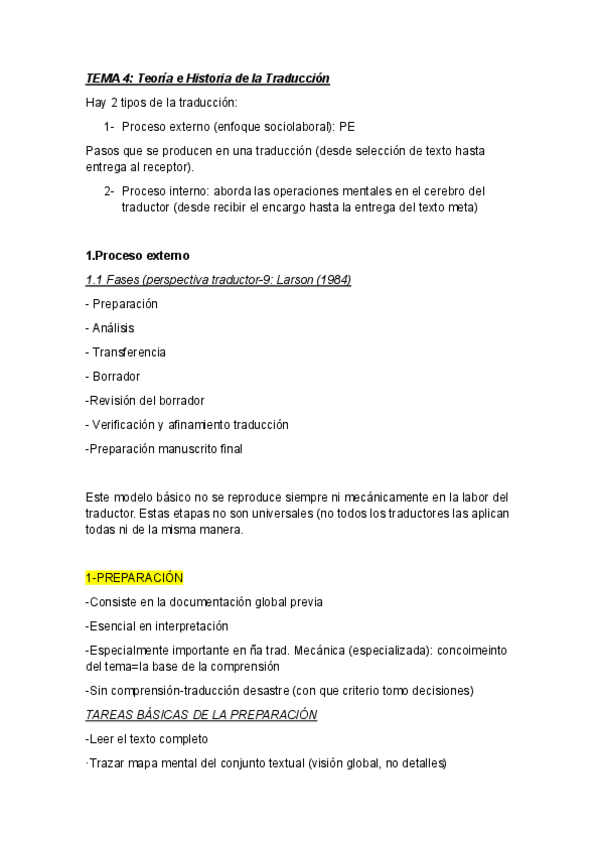 TEMA 4: Teoría e Historia de la Traducción

Hay 2 tipos de la traducción:

1- Proceso externo (enfoque sociolaboral): PE

Pasos que se producen en una traducción (desde selección de texto hasta entrega al receptor).

2- Proceso interno: aborda las operaciones mentales en el cerebro del traductor (desde recibir el encargo hasta la entrega del texto meta)

1.Proceso externo

1.1 Fases (perspectiva traductor-9: Larson (1984)

- Preparación

- Análisis

- Transferencia

- Borrador

-Revisión del borrador

- Verificación y afinamiento traducción

-Preparación manuscrito final

Este modelo básico no se reproduce siempre ni mecánicamente en la labor del traductor. Estas etapas no son universales (no todos los traductores las aplican todas ni de la misma manera.

1-PREPARACIÓN

-Consiste en la documentación global previa

-Esencial en interpretación

-Especialmente importante en ña trad. Mecánica (especializada): concoimeinto del tema=la base de la comprensión

-Sin comprensión-traducción desastre (con que criterio tomo decisiones)

TAREAS BÁSICAS DE LA PREPARACIÓN

-Leer el texto completo

·Trazar mapa mental del conjunto textual (visión global, no detalles)